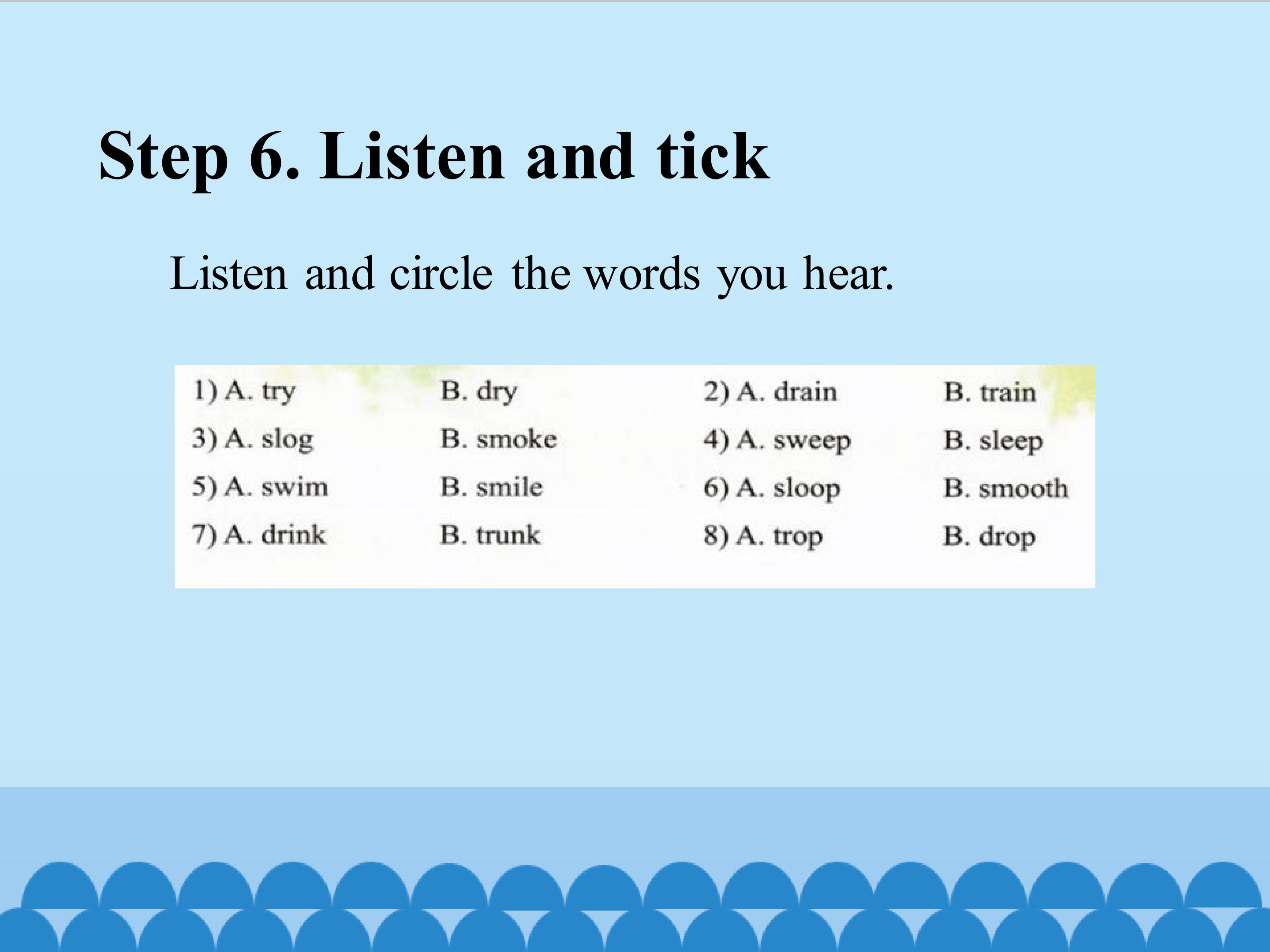 Step 6. Listen and tick

Listen and circle the words you hear.

1) A. try B. dry 2) A. drain B. train
3) A. slog B. smoke 4) A. sweep B. sleep
5) A. swim B. smile 6) A. sloop B. smooth
7) A. drink B. trunk 8) A. trop B. drop